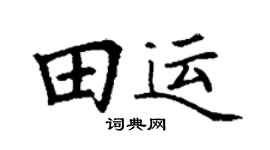 田运

词典网